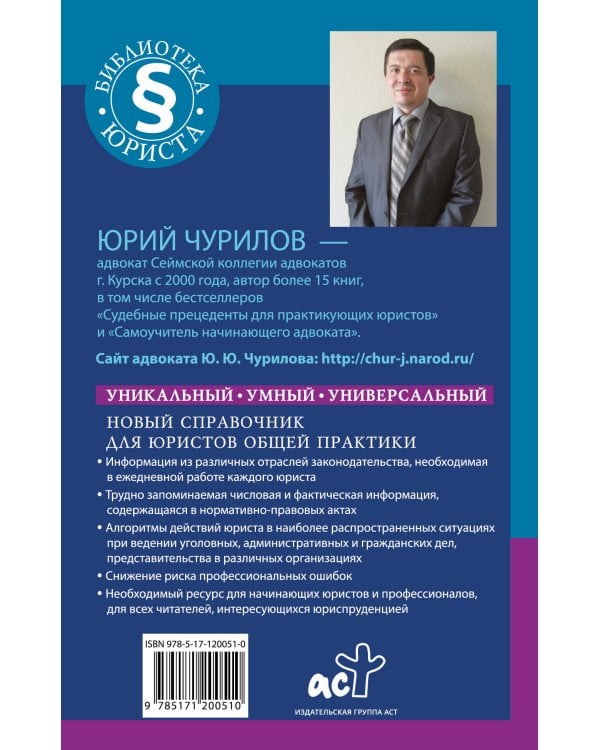 БИБЛИОТЕКА
§
ЮРИСТА

ЮРИЙ ЧУРИЛОВ — адвокат Сеймской коллегии адвокатов г. Курска с 2000 года, автор более 15 книг, в том числе бестселлеров «Судебные прецеденты для практикующих юристов» и «Самоучитель начинающего адвоката».

Сайт адвоката Ю. Ю. Чурилова: http://chur-j.narod.ru/

УНИКАЛЬНЫЙ • УМНЫЙ • УНИВЕРСАЛЬНЫЙ

НОВЫЙ СПРАВОЧНИК ДЛЯ ЮРИСТОВ ОБЩЕЙ ПРАКТИКИ

• Информация из различных отраслей законодательства, необходимая в ежедневной работе каждого юриста
• Трудно запоминаемая числовая и фактическая информация, содержащаяся в нормативно-правовых актах
• Алгоритмы действий юриста в наиболее распространенных ситуациях при ведении уголовных, административных и гражданских дел, представительства в различных организациях
• Снижение риска профессиональных ошибок
• Необходимый ресурс для начинающих юристов и профессионалов, для всех читателей, интересующихся юриспруденцией

ISBN 978-5-17-120051-0
9 785171 200510

аст
ИЗДАТЕЛЬСКАЯ ГРУППА АСТ